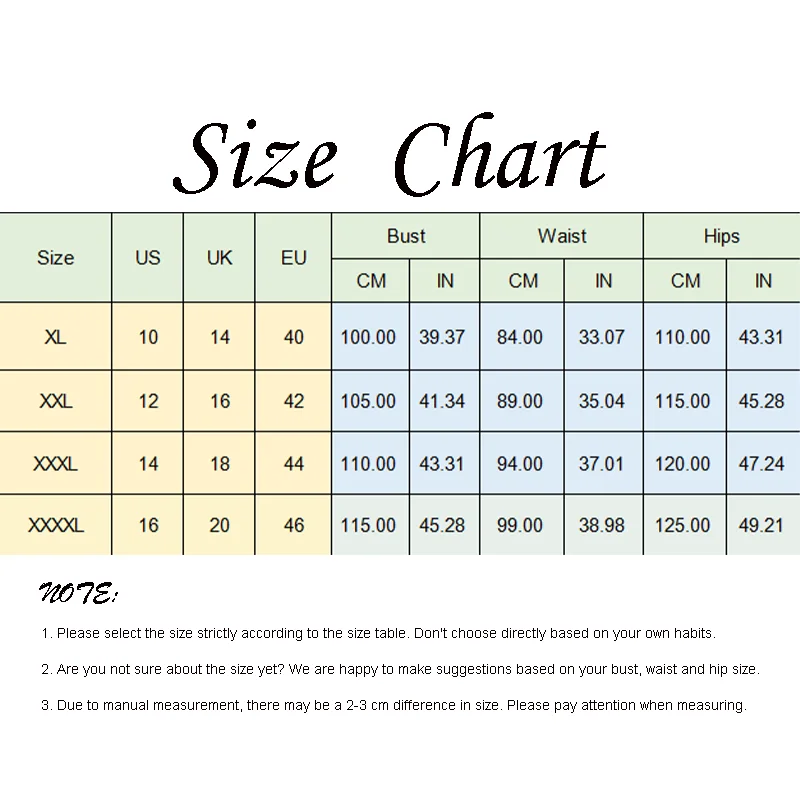 Size Chart

| Size | US | UK | EU | Bust CM | Bust IN | Waist CM | Waist IN | Hips CM | Hips IN |
|---|---|---|---|---|---|---|---|---|---|
| XL | 10 | 14 | 40 | 100.00 | 39.37 | 84.00 | 33.07 | 110.00 | 43.31 |
| XXL | 12 | 16 | 42 | 105.00 | 41.34 | 89.00 | 35.04 | 115.00 | 45.28 |
| XXXL | 14 | 18 | 44 | 110.00 | 43.31 | 94.00 | 37.01 | 120.00 | 47.24 |
| XXXXL | 16 | 20 | 46 | 115.00 | 45.28 | 99.00 | 38.98 | 125.00 | 49.21 |

NOTE:

1. Please select the size strictly according to the size table. Don't choose directly based on your own habits.

2. Are you not sure about the size yet? We are happy to make suggestions based on your bust, waist and hip size.

3. Due to manual measurement, there may be a 2-3 cm difference in size. Please pay attention when measuring.